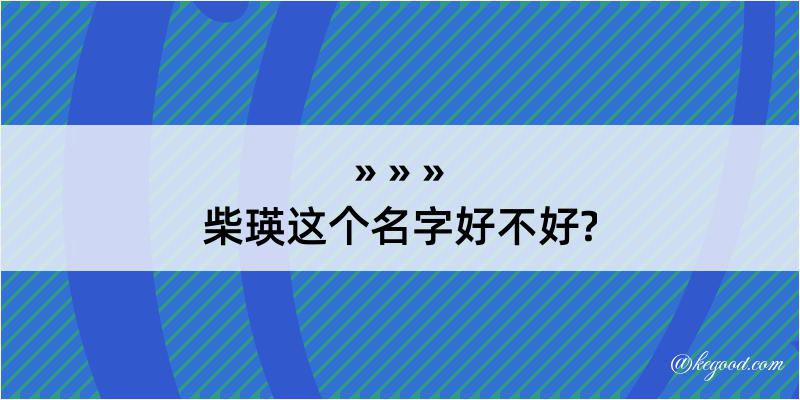 » » »
柴瑛这个名字好不好?

@kegood.com